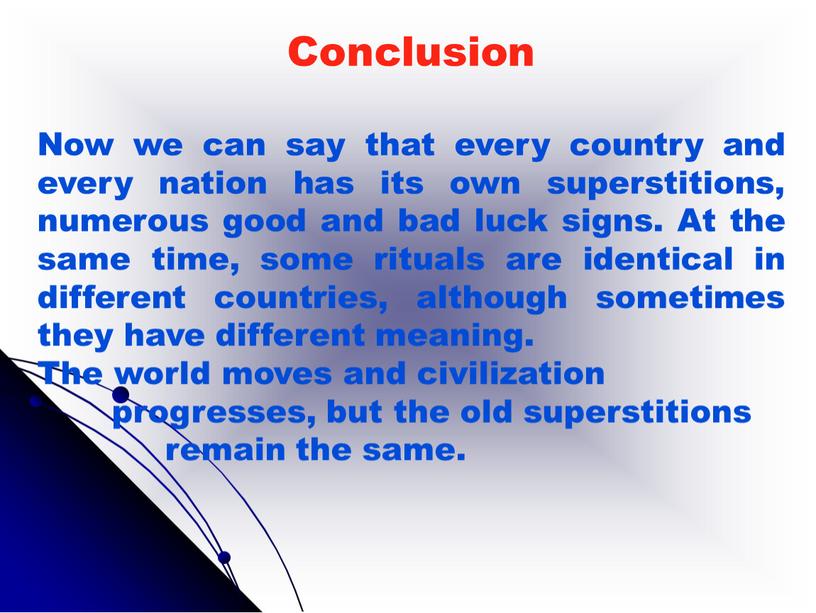 Conclusion

Now we can say that every country and every nation has its own superstitions, numerous good and bad luck signs. At the same time, some rituals are identical in different countries, although sometimes they have different meaning.

The world moves and civilization progresses, but the old superstitions remain the same.